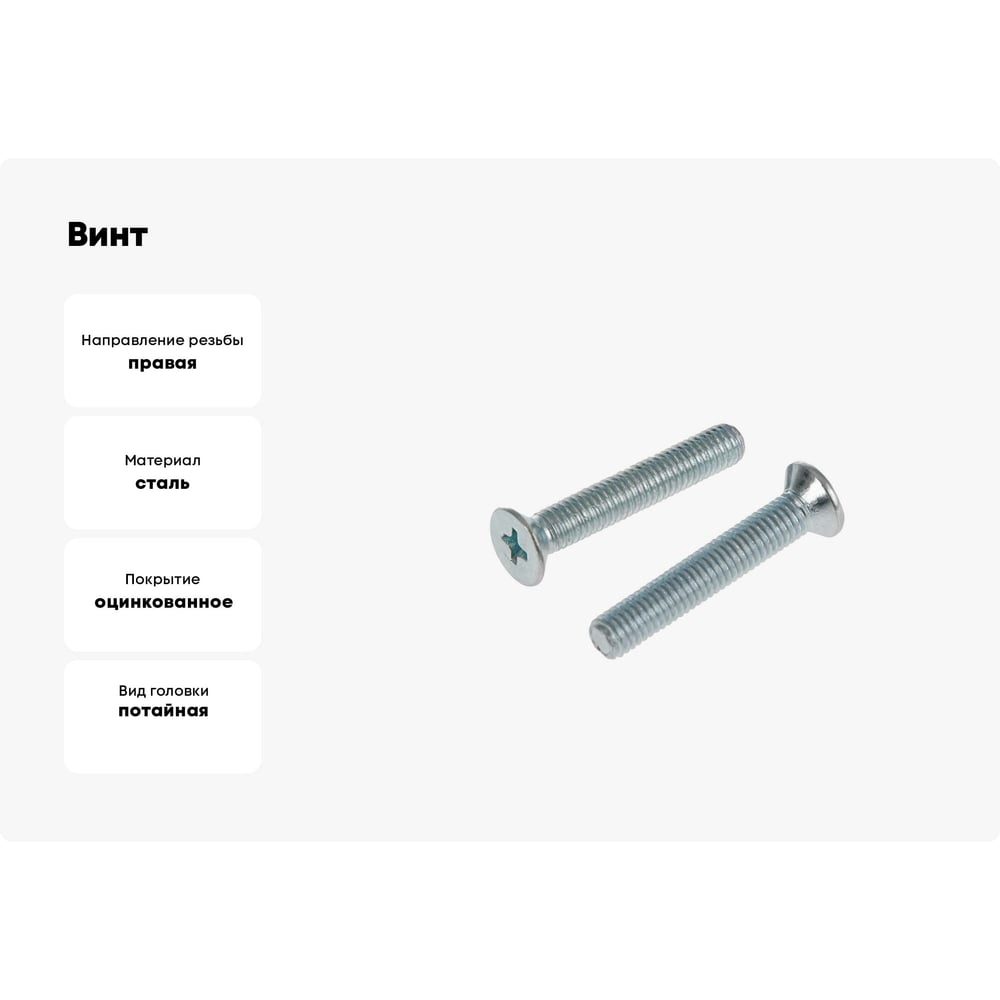 Винт

Направление резьбы
правая

Материал
сталь

Покрытие
оцинкованное

Вид головки
потайная